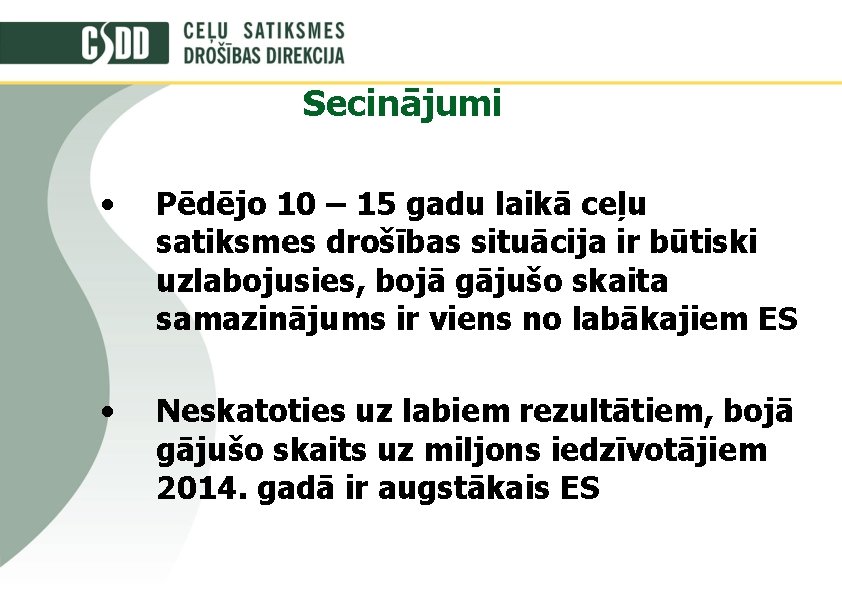 CSDD CEĻU SATIKSMES DROŠĪBAS DIREKCIJA

Secinājumi

• Pēdējo 10 – 15 gadu laikā ceļu satiksmes drošības situācija ir būtiski uzlabojusies, bojā gājušo skaita samazinājums ir viens no labākajiem ES

• Neskatoties uz labiem rezultātiem, bojā gājušo skaits uz miljons iedzīvotājiem 2014. gadā ir augstākais ES